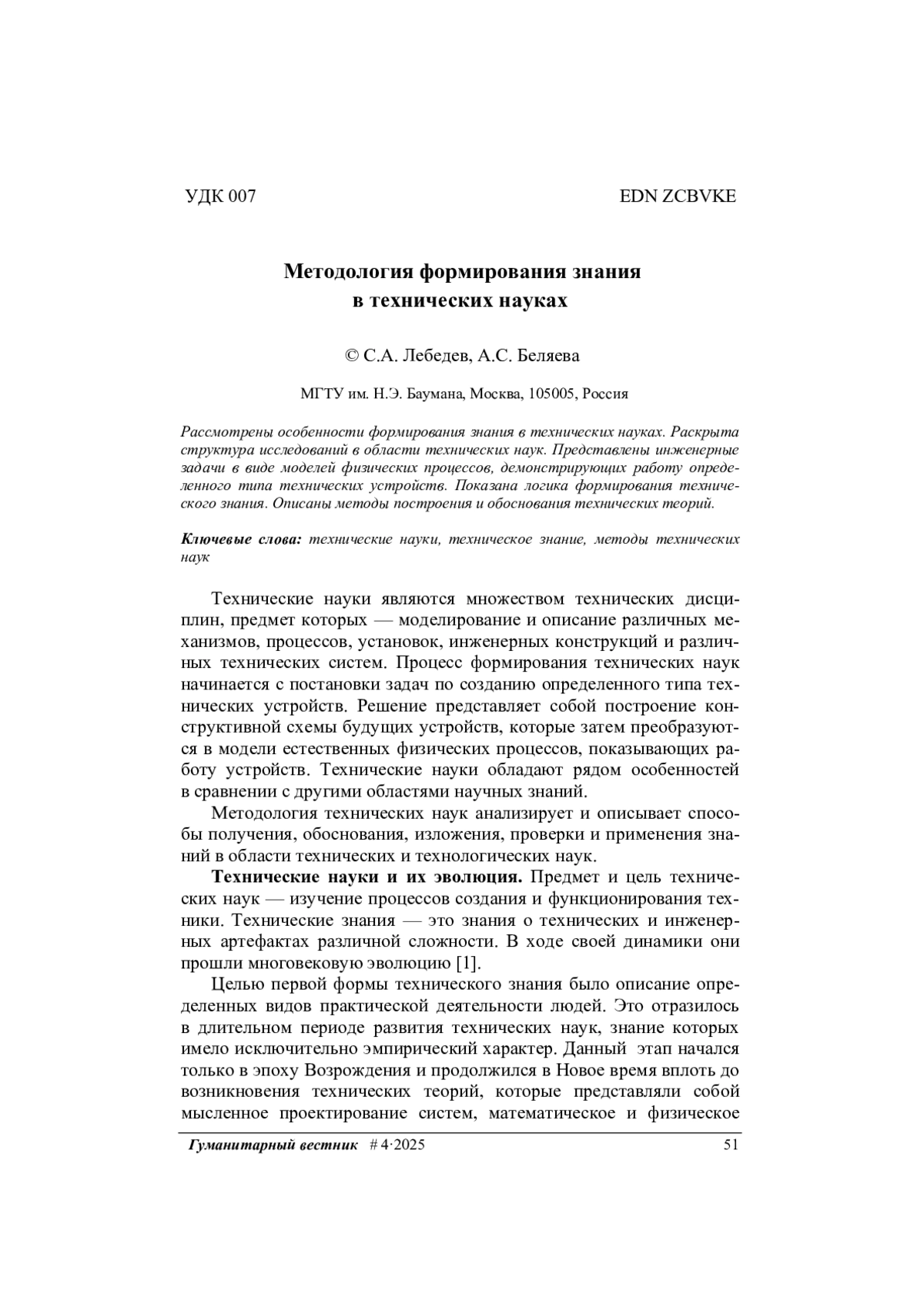 УДК 007 EDN ZCBVKE

Методология формирования знания в технических науках

© С.А. Лебедев, А.С. Беляева

МГТУ им. Н.Э. Баумана, Москва, 105005, Россия

Рассмотрены особенности формирования знания в технических науках. Раскрыта структура исследований в области технических наук. Представлены инженерные задачи в виде моделей физических процессов, демонстрирующих работу определенного типа технических устройств. Показана логика формирования технического знания. Описаны методы построения и обоснования технических теорий.

Ключевые слова: технические науки, техническое знание, методы технических наук

Технические науки являются множеством технических дисциплин, предмет которых — моделирование и описание различных механизмов, процессов, установок, инженерных конструкций и различных технических систем. Процесс формирования технических наук начинается с постановки задач по созданию определенного типа технических устройств. Решение представляет собой построение конструктивной схемы будущих устройств, которые затем преобразуются в модели естественных физических процессов, показывающих работу устройств. Технические науки обладают рядом особенностей в сравнении с другими областями научных знаний.

Методология технических наук анализирует и описывает способы получения, обоснования, изложения, проверки и применения знаний в области технических и технологических наук.

Технические науки и их эволюция. Предмет и цель технических наук — изучение процессов создания и функционирования техники. Технические знания — это знания о технических и инженерных артефактах различной сложности. В ходе своей динамики они прошли многовековую эволюцию [1].

Целью первой формы технического знания было описание определенных видов практической деятельности людей. Это отразилось в длительном периоде развития технических наук, знание которых имело исключительно эмпирический характер. Данный этап начался только в эпоху Возрождения и продолжился в Новое время вплоть до возникновения технических теорий, которые представляли собой мысленное проектирование систем, математическое и физическое

Гуманитарный вестник # 4·2025 51